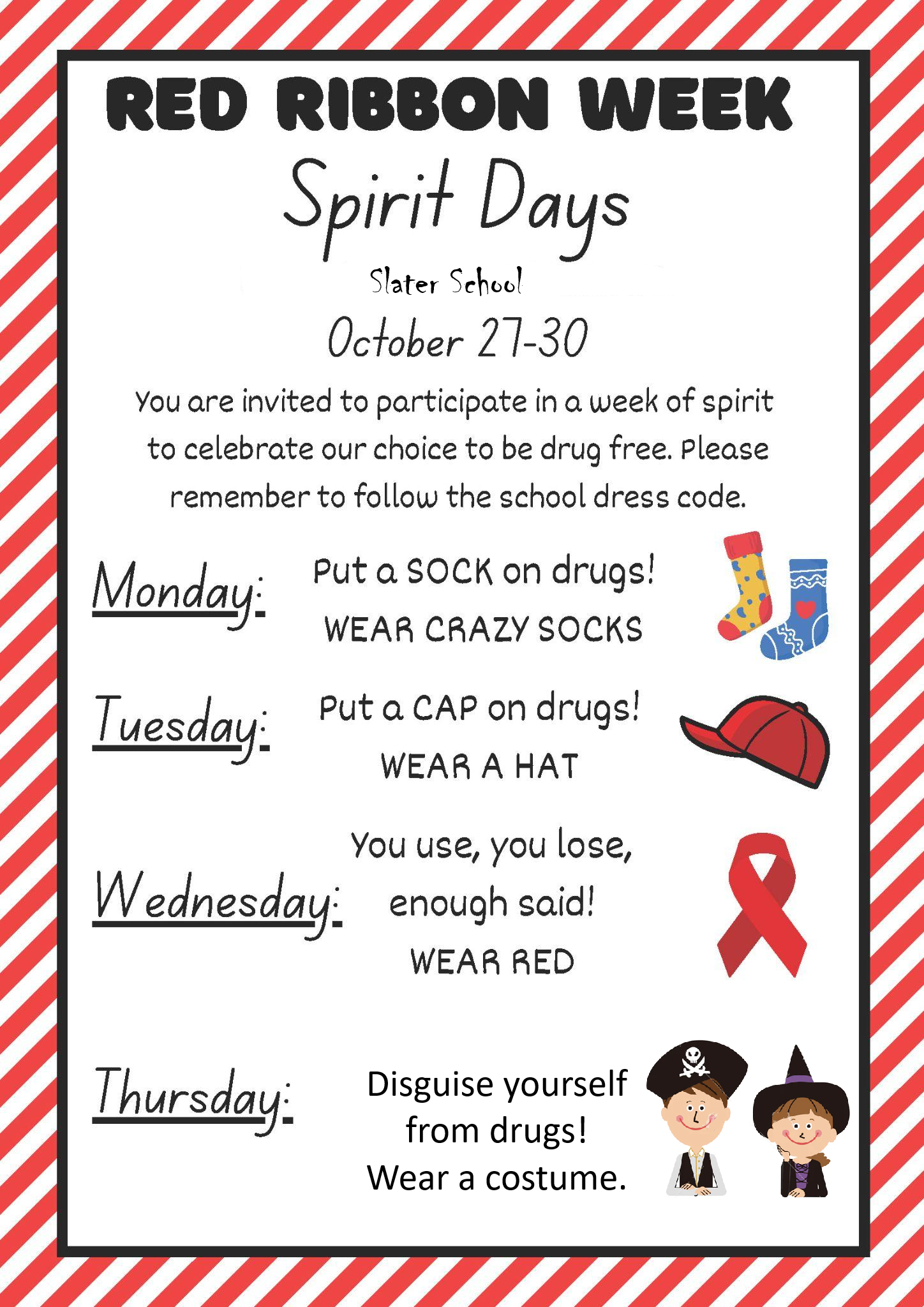 RED RIBBON WEEK

Spirit Days

Slater School

October 27-30

You are invited to participate in a week of spirit to celebrate our choice to be drug free. Please remember to follow the school dress code.

Monday: Put a SOCK on drugs! WEAR CRAZY SOCKS

Tuesday: Put a CAP on drugs! WEAR A HAT

Wednesday: You use, you lose, enough said! WEAR RED

Thursday: Disguise yourself from drugs! Wear a costume.